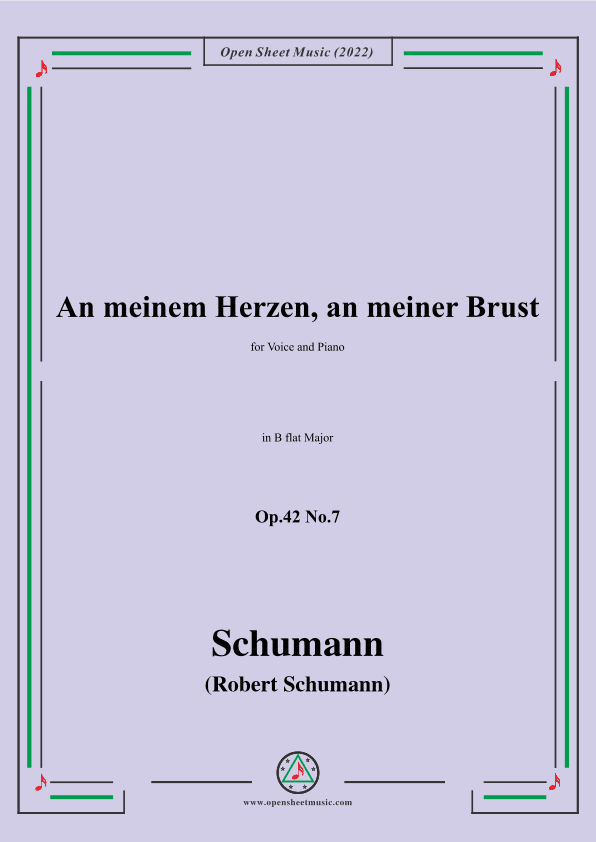 Open Sheet Music (2022)

An meinem Herzen, an meiner Brust

for Voice and Piano

in B flat Major

Op.42 No.7

Schumann

(Robert Schumann)

www.opensheetmusic.com